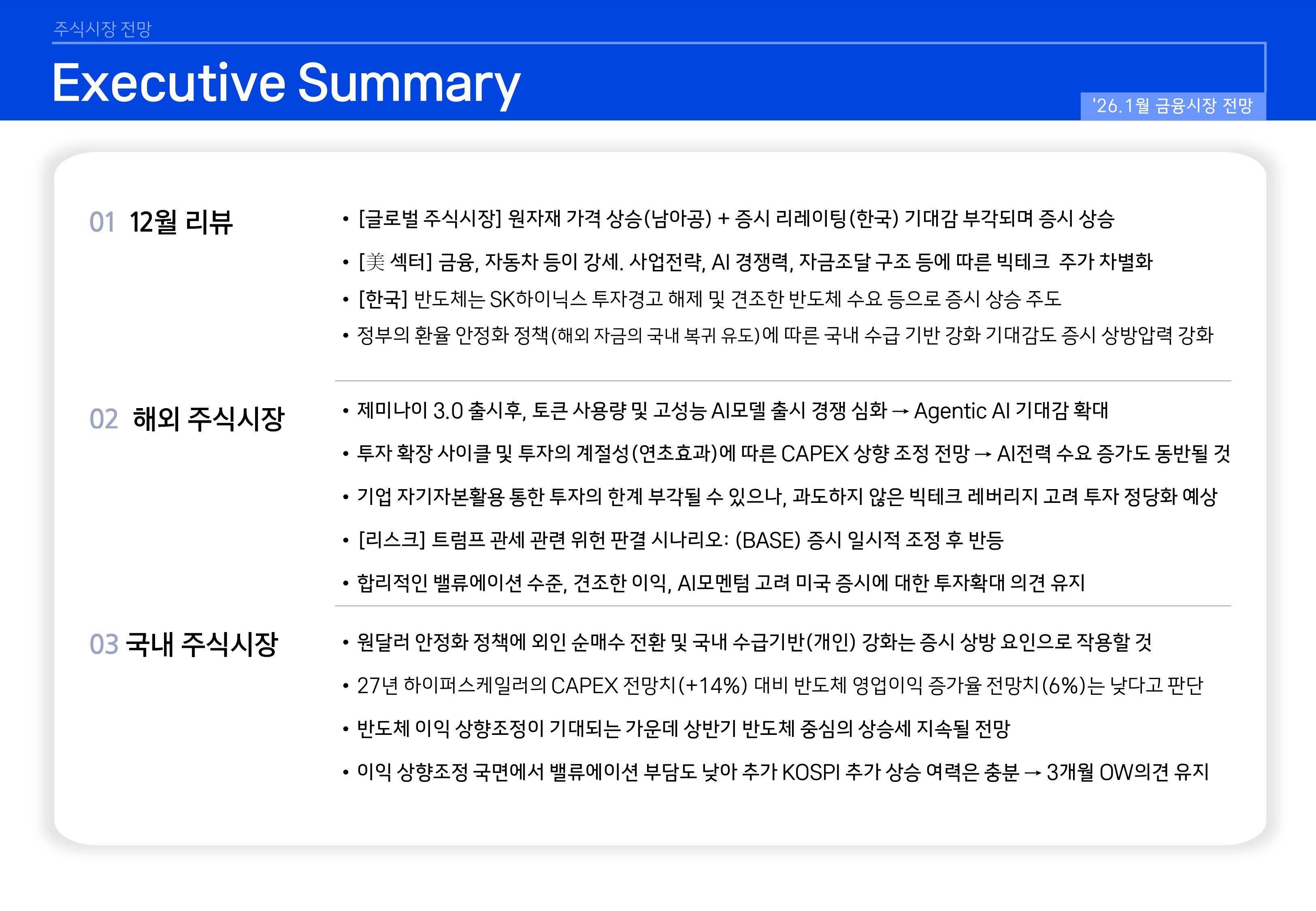 주식시장 전망

Executive Summary

'26.1월 금융시장 전망

01 12월 리뷰

• [글로벌 주식시장] 원자재 가격 상승(남아공) + 증시 리레이팅(한국) 기대감 부각되며 증시 상승
• [美 섹터] 금융, 자동차 등이 강세. 사업전략, AI 경쟁력, 자금조달 구조 등에 따른 빅테크 주가 차별화
• [한국] 반도체는 SK하이닉스 투자경고 해제 및 견조한 반도체 수요 등으로 증시 상승 주도
• 정부의 환율 안정화 정책(해외 자금의 국내 복귀 유도)에 따른 국내 수급 기반 강화 기대감도 증시 상방압력 강화

02 해외 주식시장

• 제미나이 3.0 출시후, 토큰 사용량 및 고성능 AI모델 출시 경쟁 심화 → Agentic AI 기대감 확대
• 투자 확장 사이클 및 투자의 계절성(연초효과)에 따른 CAPEX 상향 조정 전망 → AI전력 수요 증가도 동반될 것
• 기업 자기자본활용 통한 투자의 한계 부각될 수 있으나, 과도하지 않은 빅테크 레버리지 고려 투자 정당화 예상
• [리스크] 트럼프 관세 관련 위헌 판결 시나리오: (BASE) 증시 일시적 조정 후 반등
• 합리적인 밸류에이션 수준, 견조한 이익, AI모멘텀 고려 미국 증시에 대한 투자확대 의견 유지

03 국내 주식시장

• 원달러 안정화 정책에 외인 순매수 전환 및 국내 수급기반(개인) 강화는 증시 상방 요인으로 작용할 것
• 27년 하이퍼스케일러의 CAPEX 전망치(+14%) 대비 반도체 영업이익 증가율 전망치(6%)는 낮다고 판단
• 반도체 이익 상향조정이 기대되는 가운데 상반기 반도체 중심의 상승세 지속될 전망
• 이익 상향조정 국면에서 밸류에이션 부담도 낮아 추가 KOSPI 추가 상승 여력은 충분 → 3개월 OW의견 유지